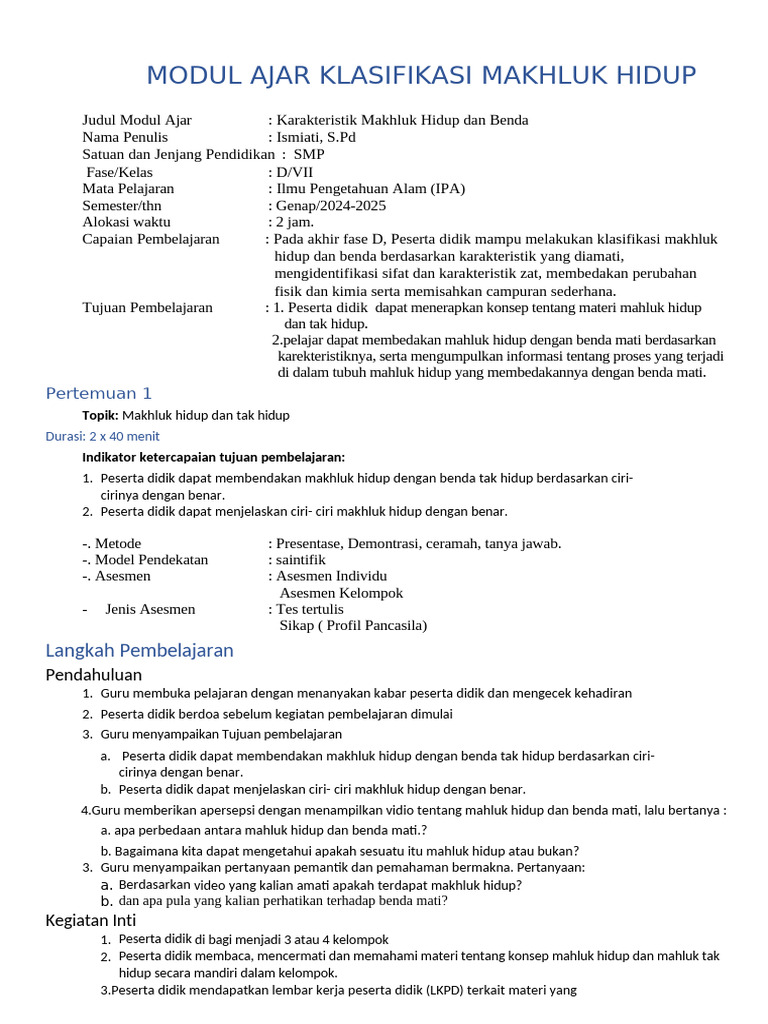 MODUL AJAR KLASIFIKASI MAKHLUK HIDUP

Judul Modul Ajar : Karakteristik Makhluk Hidup dan Benda
Nama Penulis : Ismiati, S.Pd
Satuan dan Jenjang Pendidikan : SMP
Fase/Kelas : D/VII
Mata Pelajaran : Ilmu Pengetahuan Alam (IPA)
Semester/thn : Genap/2024-2025
Alokasi waktu : 2 jam.
Capaian Pembelajaran : Pada akhir fase D, Peserta didik mampu melakukan klasifikasi makhluk hidup dan benda berdasarkan karakteristik yang diamati, mengidentifikasi sifat dan karakteristik zat, membedakan perubahan fisik dan kimia serta memisahkan campuran sederhana.
Tujuan Pembelajaran : 1. Peserta didik dapat menerapkan konsep tentang materi mahluk hidup dan tak hidup.
2.pelajar dapat membedakan mahluk hidup dengan benda mati berdasarkan karekteristiknya, serta mengumpulkan informasi tentang proses yang terjadi di dalam tubuh mahluk hidup yang membedakannya dengan benda mati.

Pertemuan 1
Topik: Makhluk hidup dan tak hidup
Durasi: 2 x 40 menit
Indikator ketercapaian tujuan pembelajaran:
1. Peserta didik dapat membendakan makhluk hidup dengan benda tak hidup berdasarkan ciri-cirinya dengan benar.
2. Peserta didik dapat menjelaskan ciri- ciri makhluk hidup dengan benar.

-. Metode : Presentase, Demontrasi, ceramah, tanya jawab.
-. Model Pendekatan : saintifik
-. Asesmen : Asesmen Individu
Asesmen Kelompok
- Jenis Asesmen : Tes tertulis
Sikap ( Profil Pancasila)

Langkah Pembelajaran
Pendahuluan
1. Guru membuka pelajaran dengan menanyakan kabar peserta didik dan mengecek kehadiran
2. Peserta didik berdoa sebelum kegiatan pembelajaran dimulai
3. Guru menyampaikan Tujuan pembelajaran
a. Peserta didik dapat membendakan makhluk hidup dengan benda tak hidup berdasarkan ciri-cirinya dengan benar.
b. Peserta didik dapat menjelaskan ciri- ciri makhluk hidup dengan benar.
4.Guru memberikan apersepsi dengan menampilkan vidio tentang mahluk hidup dan benda mati, lalu bertanya :
a. apa perbedaan antara mahluk hidup dan benda mati.?
b. Bagaimana kita dapat mengetahui apakah sesuatu itu mahluk hidup atau bukan?
3. Guru menyampaikan pertanyaan pemantik dan pemahaman bermakna. Pertanyaan:
a. Berdasarkan video yang kalian amati apakah terdapat makhluk hidup?
b. dan apa pula yang kalian perhatikan terhadap benda mati?
Kegiatan Inti
1. Peserta didik di bagi menjadi 3 atau 4 kelompok
2. Peserta didik membaca, mencermati dan memahami materi tentang konsep mahluk hidup dan mahluk tak hidup secara mandiri dalam kelompok.
3.Peserta didik mendapatkan lembar kerja peserta didik (LKPD) terkait materi yang